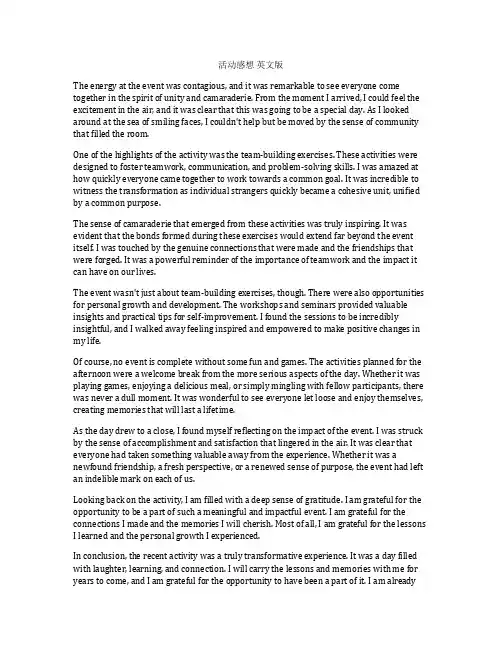 活动感想 英文版

The energy at the event was contagious, and it was remarkable to see everyone come together in the spirit of unity and camaraderie. From the moment I arrived, I could feel the excitement in the air, and it was clear that this was going to be a special day. As I looked around at the sea of smiling faces, I couldn't help but be moved by the sense of community that filled the room.

One of the highlights of the activity was the team-building exercises. These activities were designed to foster teamwork, communication, and problem-solving skills. I was amazed at how quickly everyone came together to work towards a common goal. It was incredible to witness the transformation as individual strangers quickly became a cohesive unit, unified by a common purpose.

The sense of camaraderie that emerged from these activities was truly inspiring. It was evident that the bonds formed during these exercises would extend far beyond the event itself. I was touched by the genuine connections that were made and the friendships that were forged. It was a powerful reminder of the importance of teamwork and the impact it can have on our lives.

The event wasn't just about team-building exercises, though. There were also opportunities for personal growth and development. The workshops and seminars provided valuable insights and practical tips for self-improvement. I found the sessions to be incredibly insightful, and I walked away feeling inspired and empowered to make positive changes in my life.

Of course, no event is complete without some fun and games. The activities planned for the afternoon were a welcome break from the more serious aspects of the day. Whether it was playing games, enjoying a delicious meal, or simply mingling with fellow participants, there was never a dull moment. It was wonderful to see everyone let loose and enjoy themselves, creating memories that will last a lifetime.

As the day drew to a close, I found myself reflecting on the impact of the event. I was struck by the sense of accomplishment and satisfaction that lingered in the air. It was clear that everyone had taken something valuable away from the experience. Whether it was a newfound friendship, a fresh perspective, or a renewed sense of purpose, the event had left an indelible mark on each of us.

Looking back on the activity, I am filled with a deep sense of gratitude. I am grateful for the opportunity to be a part of such a meaningful and impactful event. I am grateful for the connections I made and the memories I will cherish. Most of all, I am grateful for the lessons I learned and the personal growth I experienced.

In conclusion, the recent activity was a truly transformative experience. It was a day filled with laughter, learning, and connection. I will carry the lessons and memories with me for years to come, and I am grateful for the opportunity to have been a part of it. I am already